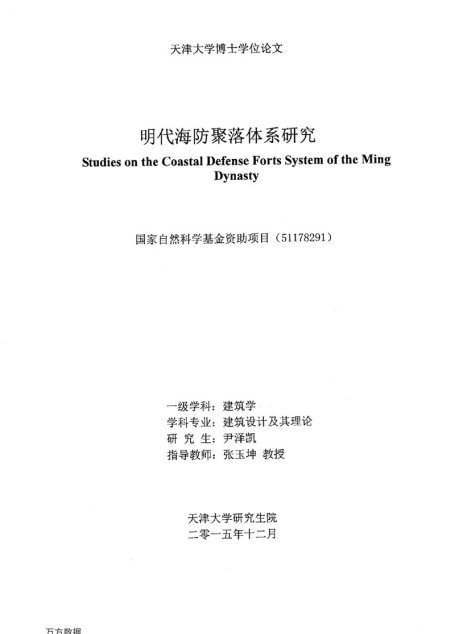 天津大学博士学位论文

明代海防聚落体系研究

Studies on the Coastal Defense Forts System of the Ming Dynasty

国家自然科学基金资助项目（51178291）

一级学科：建筑学
学科专业：建筑设计及其理论
研 究 生：尹泽凯
指导教师：张玉坤 教授

天津大学研究生院
二零一五年十二月

万方数据